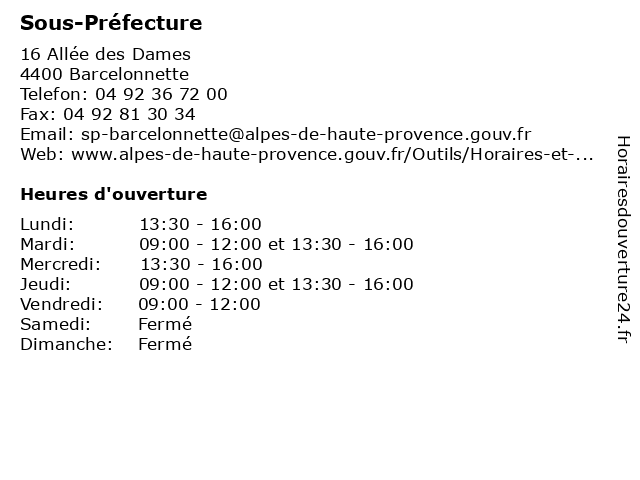 **Sous-Préfecture**

16 Allée des Dames
4400 Barcelonnette
Telefon: 04 92 36 72 00
Fax: 04 92 81 30 34
Email: sp-barcelonnette@alpes-de-haute-provence.gouv.fr
Web: www.alpes-de-haute-provence.gouv.fr/Outils/Horaires-et-...

**Heures d'ouverture**

| | |
|---|---|
| Lundi: | 13:30 - 16:00 |
| Mardi: | 09:00 - 12:00 et 13:30 - 16:00 |
| Mercredi: | 13:30 - 16:00 |
| Jeudi: | 09:00 - 12:00 et 13:30 - 16:00 |
| Vendredi: | 09:00 - 12:00 |
| Samedi: | Fermé |
| Dimanche: | Fermé |

Horairesdouverture24.fr